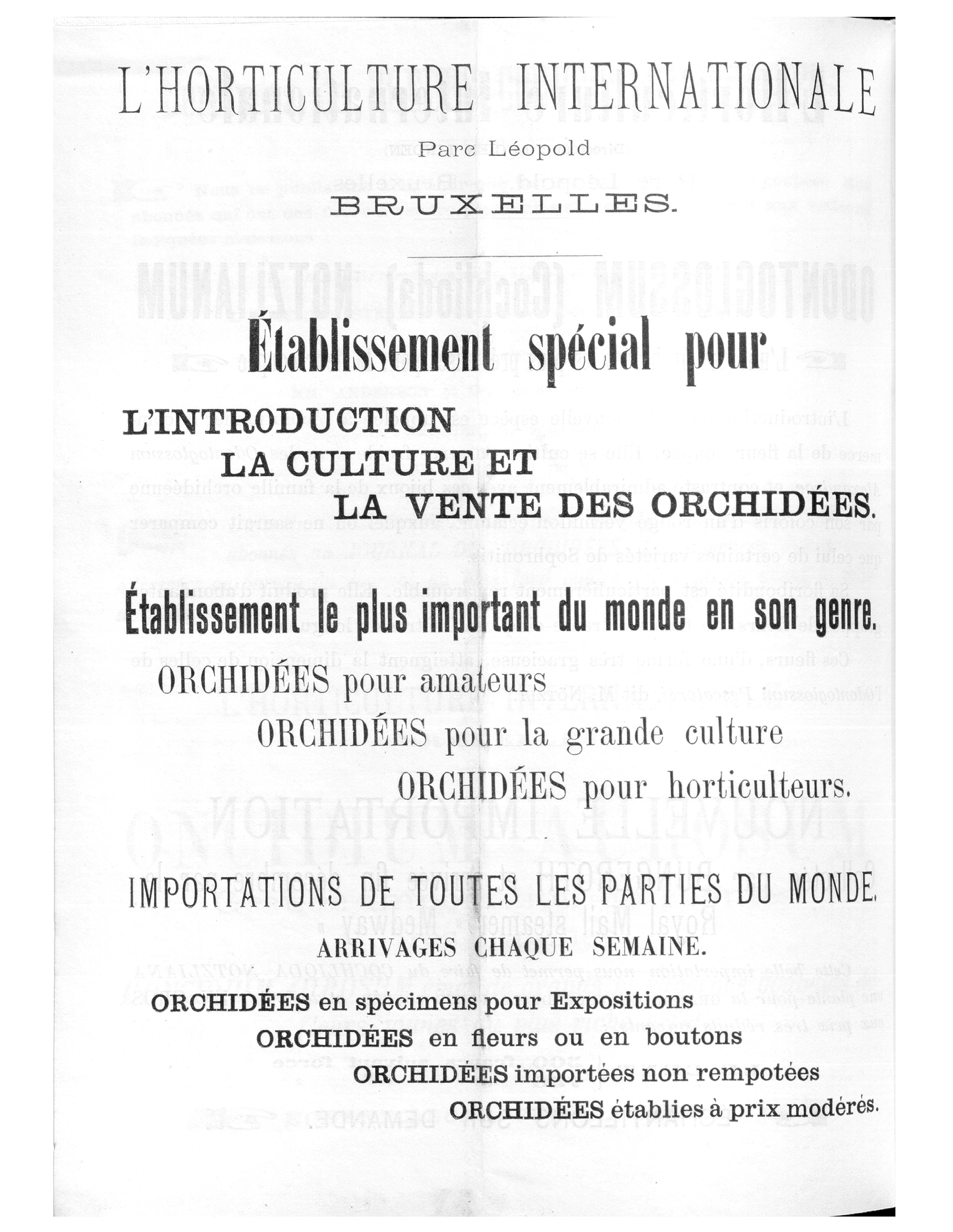 L'HORTICULTURE INTERNATIONALE

Parc Léopold

BRUXELLES.

Établissement spécial pour

L'INTRODUCTION
LA CULTURE ET
LA VENTE DES ORCHIDÉES.

Établissement le plus important du monde en son genre.

ORCHIDÉES pour amateurs
ORCHIDÉES pour la grande culture
ORCHIDÉES pour horticulteurs.

IMPORTATIONS DE TOUTES LES PARTIES DU MONDE.

ARRIVAGES CHAQUE SEMAINE.

ORCHIDÉES en spécimens pour Expositions
ORCHIDÉES en fleurs ou en boutons
ORCHIDÉES importées non rempotées
ORCHIDÉES établies à prix modérés.